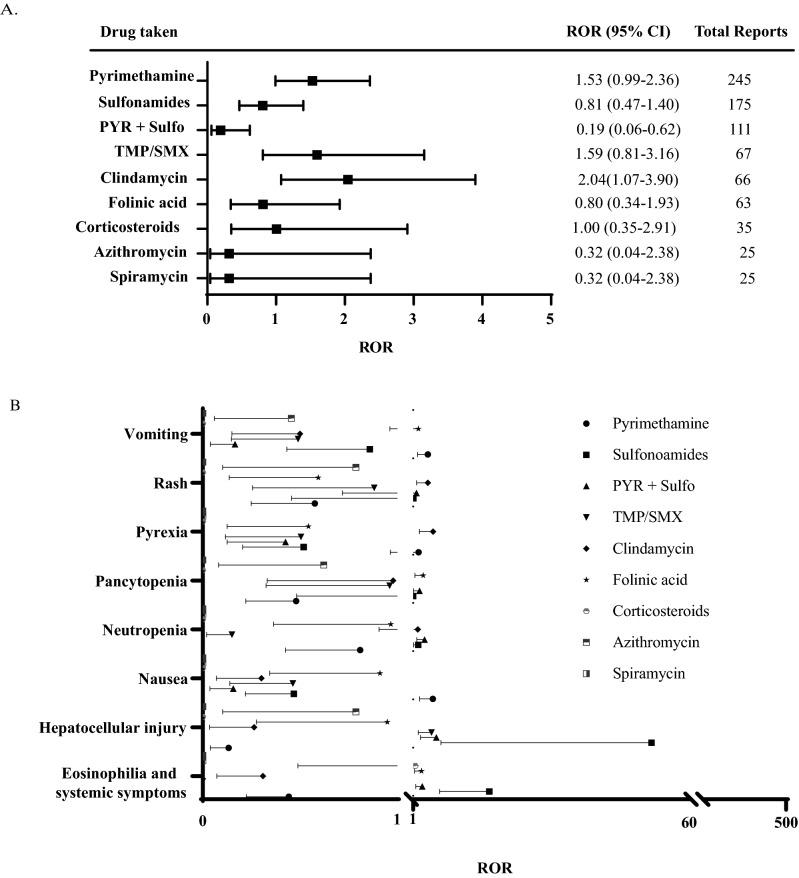 A.

| Drug taken | ROR (95% CI) | Total Reports |
|---|---|---|
| Pyrimethamine | 1.53 (0.99-2.36) | 245 |
| Sulfonamides | 0.81 (0.47-1.40) | 175 |
| PYR + Sulfo | 0.19 (0.06-0.62) | 111 |
| TMP/SMX | 1.59 (0.81-3.16) | 67 |
| Clindamycin | 2.04(1.07-3.90) | 66 |
| Folinic acid | 0.80 (0.34-1.93) | 63 |
| Corticosteroids | 1.00 (0.35-2.91) | 35 |
| Azithromycin | 0.32 (0.04-2.38) | 25 |
| Spiramycin | 0.32 (0.04-2.38) | 25 |

0 1 2 3 4 5

ROR

B

Vomiting

Rash

Pyrexia

Pancytopenia

Neutropenia

Nausea

Hepatocellular injury

Eosinophilia and systemic symptoms

Pyrimethamine

Sulfonoamides

PYR + Sulfo

TMP/SMX

Clindamycin

Folinic acid

Corticosteroids

Azithromycin

Spiramycin

0 1 1 60 500

ROR